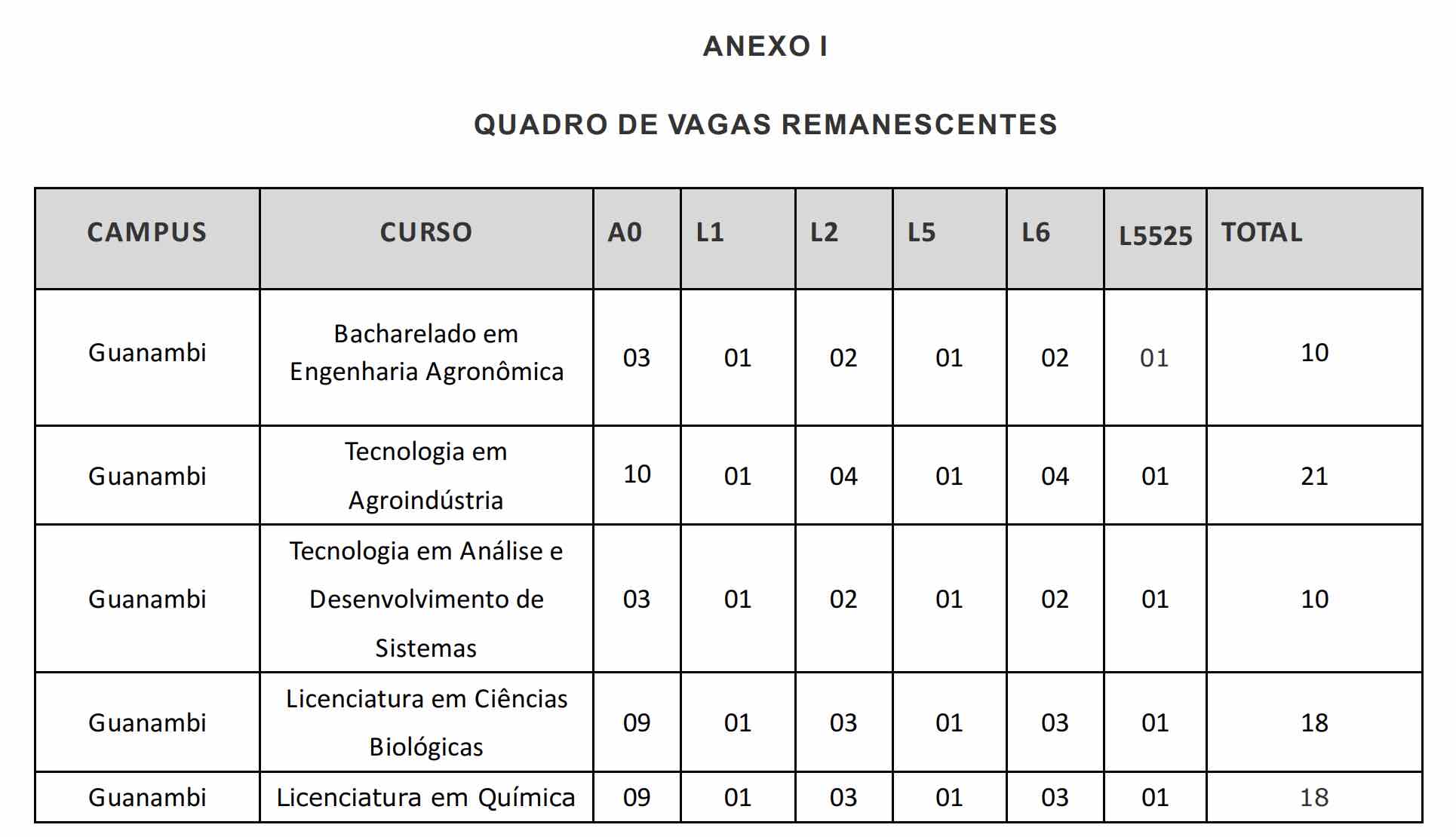 ANEXO I

QUADRO DE VAGAS REMANESCENTES

| CAMPUS | CURSO | A0 | L1 | L2 | L5 | L6 | L5525 | TOTAL |
|---|---|---|---|---|---|---|---|---|
| Guanambi | Bacharelado em Engenharia Agronômica | 03 | 01 | 02 | 01 | 02 | 01 | 10 |
| Guanambi | Tecnologia em Agroindústria | 10 | 01 | 04 | 01 | 04 | 01 | 21 |
| Guanambi | Tecnologia em Análise e Desenvolvimento de Sistemas | 03 | 01 | 02 | 01 | 02 | 01 | 10 |
| Guanambi | Licenciatura em Ciências Biológicas | 09 | 01 | 03 | 01 | 03 | 01 | 18 |
| Guanambi | Licenciatura em Química | 09 | 01 | 03 | 01 | 03 | 01 | 18 |